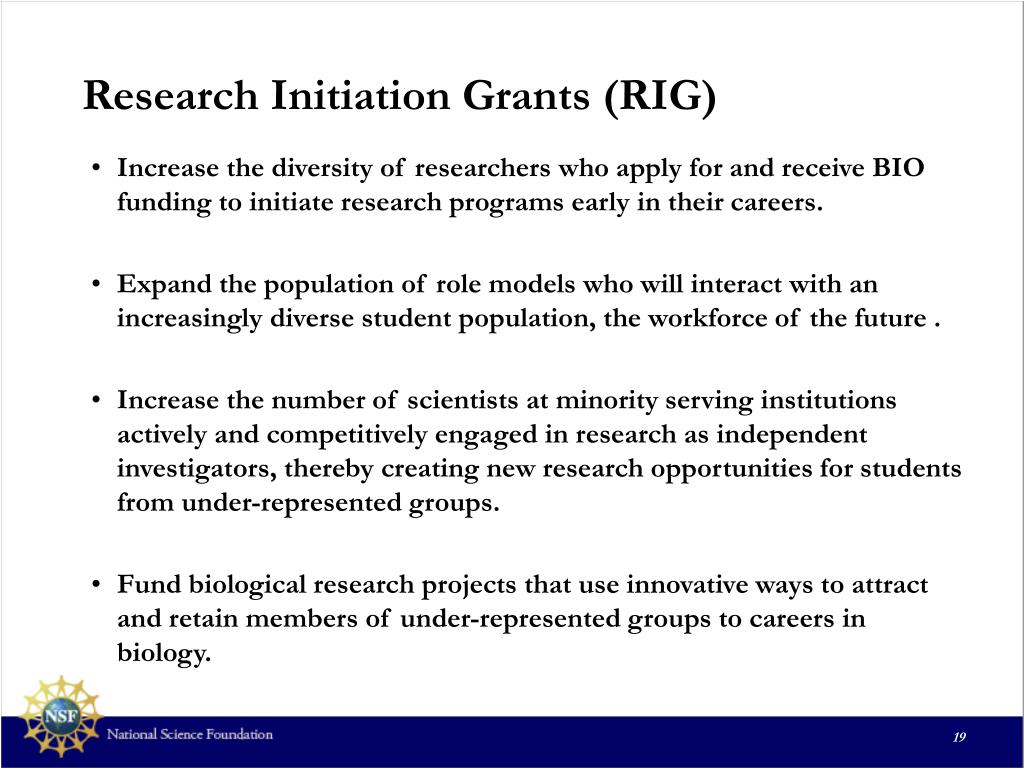 Research Initiation Grants (RIG)

• Increase the diversity of researchers who apply for and receive BIO funding to initiate research programs early in their careers.

• Expand the population of role models who will interact with an increasingly diverse student population, the workforce of the future .

• Increase the number of scientists at minority serving institutions actively and competitively engaged in research as independent investigators, thereby creating new research opportunities for students from under-represented groups.

• Fund biological research projects that use innovative ways to attract and retain members of under-represented groups to careers in biology.

NSF

National Science Foundation

19